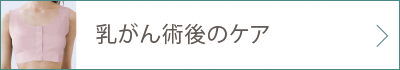 乳がん術後のケア